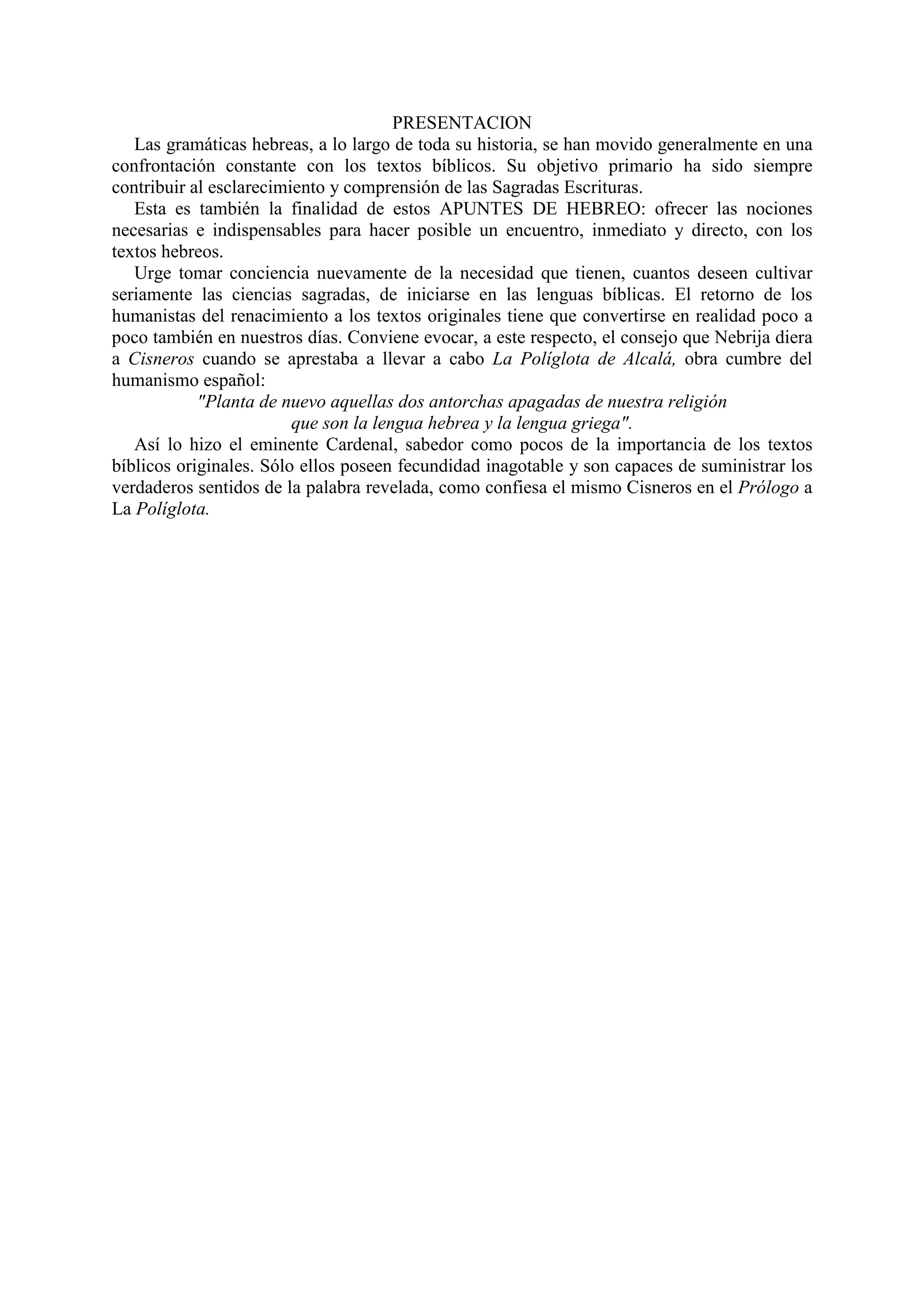 PRESENTACION

Las gramáticas hebreas, a lo largo de toda su historia, se han movido generalmente en una confrontación constante con los textos bíblicos. Su objetivo primario ha sido siempre contribuir al esclarecimiento y comprensión de las Sagradas Escrituras.

Esta es también la finalidad de estos APUNTES DE HEBREO: ofrecer las nociones necesarias e indispensables para hacer posible un encuentro, inmediato y directo, con los textos hebreos.

Urge tomar conciencia nuevamente de la necesidad que tienen, cuantos deseen cultivar seriamente las ciencias sagradas, de iniciarse en las lenguas bíblicas. El retorno de los humanistas del renacimiento a los textos originales tiene que convertirse en realidad poco a poco también en nuestros días. Conviene evocar, a este respecto, el consejo que Nebrija diera a Cisneros cuando se aprestaba a llevar a cabo La Políglota de Alcalá, obra cumbre del humanismo español:

"Planta de nuevo aquellas dos antorchas apagadas de nuestra religión que son la lengua hebrea y la lengua griega".

Así lo hizo el eminente Cardenal, sabedor como pocos de la importancia de los textos bíblicos originales. Sólo ellos poseen fecundidad inagotable y son capaces de suministrar los verdaderos sentidos de la palabra revelada, como confiesa el mismo Cisneros en el Prólogo a La Políglota.